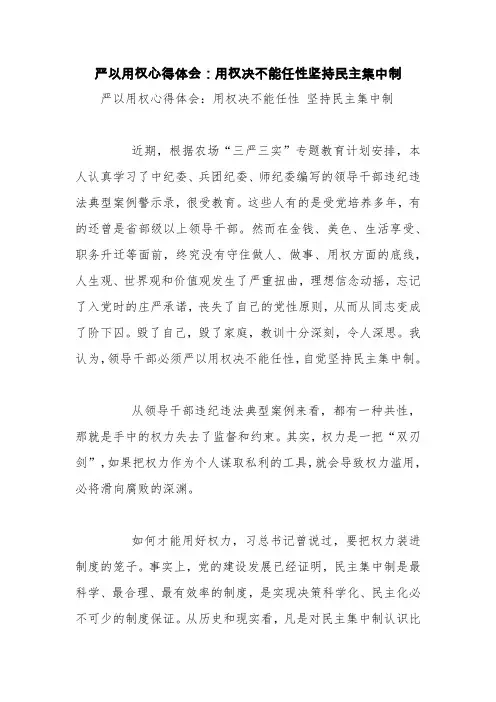 严以用权心得体会：用权决不能任性坚持民主集中制

严以用权心得体会：用权决不能任性 坚持民主集中制

近期，根据农场“三严三实”专题教育计划安排，本人认真学习了中纪委、兵团纪委、师纪委编写的领导干部违纪违法典型案例警示录，很受教育。这些人有的是受党培养多年，有的还曾是省部级以上领导干部。然而在金钱、美色、生活享受、职务升迁等面前，终究没有守住做人、做事、用权方面的底线，人生观、世界观和价值观发生了严重扭曲，理想信念动摇，忘记了入党时的庄严承诺，丧失了自己的党性原则，从而从同志变成了阶下囚。毁了自己，毁了家庭，教训十分深刻，令人深思。我认为，领导干部必须严以用权决不能任性，自觉坚持民主集中制。

从领导干部违纪违法典型案例来看，都有一种共性，那就是手中的权力失去了监督和约束。其实，权力是一把“双刃剑”，如果把权力作为个人谋取私利的工具，就会导致权力滥用，必将滑向腐败的深渊。

如何才能用好权力，习总书记曾说过，要把权力装进制度的笼子。事实上，党的建设发展已经证明，民主集中制是最科学、最合理、最有效率的制度，是实现决策科学化、民主化必不可少的制度保证。从历史和现实看，凡是对民主集中制认识比